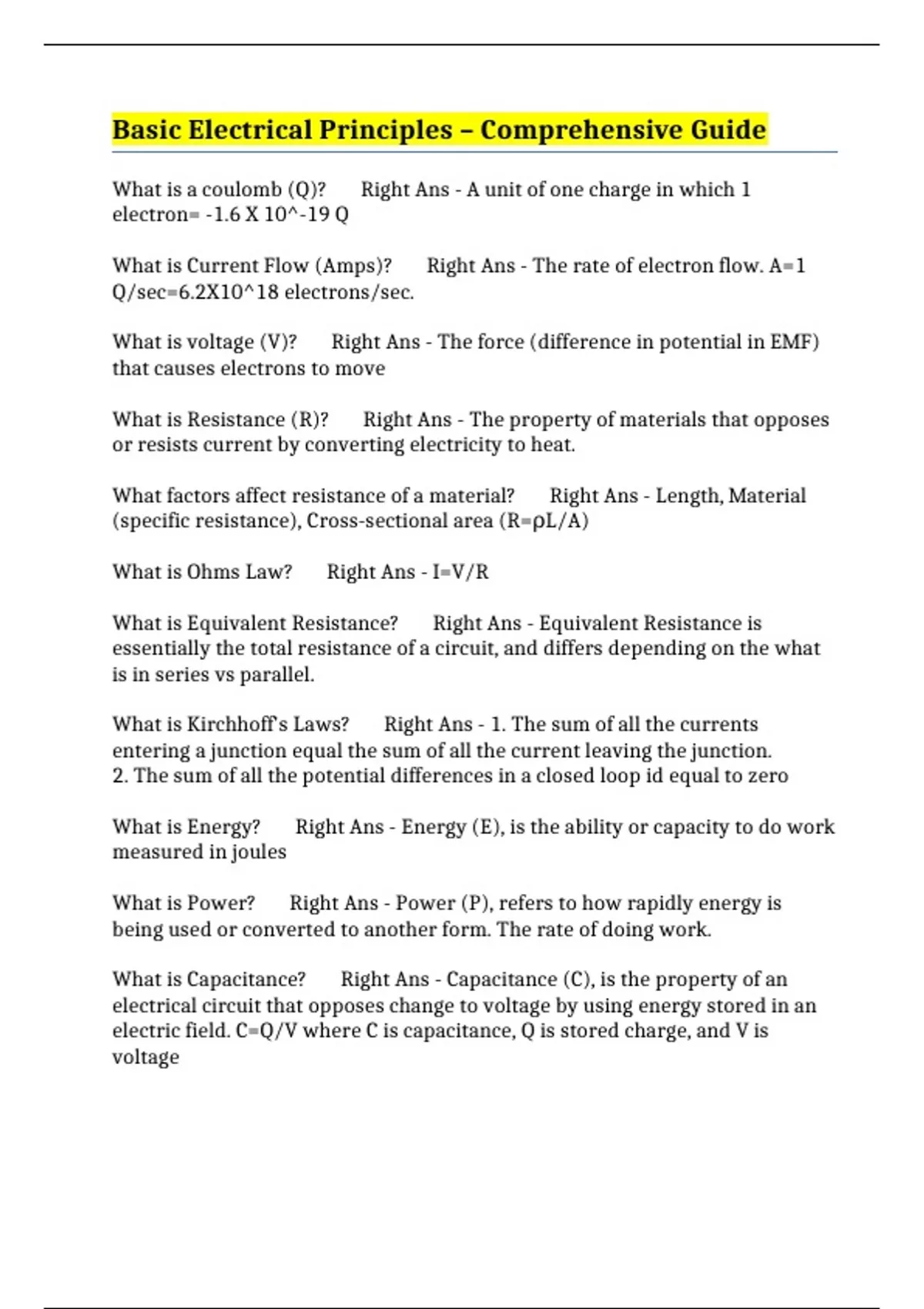 Basic Electrical Principles – Comprehensive Guide

What is a coulomb (Q)? Right Ans - A unit of one charge in which 1 electron= -1.6 X 10^-19 Q

What is Current Flow (Amps)? Right Ans - The rate of electron flow. A=1 Q/sec=6.2X10^18 electrons/sec.

What is voltage (V)? Right Ans - The force (difference in potential in EMF) that causes electrons to move

What is Resistance (R)? Right Ans - The property of materials that opposes or resists current by converting electricity to heat.

What factors affect resistance of a material? Right Ans - Length, Material (specific resistance), Cross-sectional area (R=ρL/A)

What is Ohms Law? Right Ans - I=V/R

What is Equivalent Resistance? Right Ans - Equivalent Resistance is essentially the total resistance of a circuit, and differs depending on the what is in series vs parallel.

What is Kirchhoff's Laws? Right Ans - 1. The sum of all the currents entering a junction equal the sum of all the current leaving the junction.
2. The sum of all the potential differences in a closed loop id equal to zero

What is Energy? Right Ans - Energy (E), is the ability or capacity to do work measured in joules

What is Power? Right Ans - Power (P), refers to how rapidly energy is being used or converted to another form. The rate of doing work.

What is Capacitance? Right Ans - Capacitance (C), is the property of an electrical circuit that opposes change to voltage by using energy stored in an electric field. C=Q/V where C is capacitance, Q is stored charge, and V is voltage